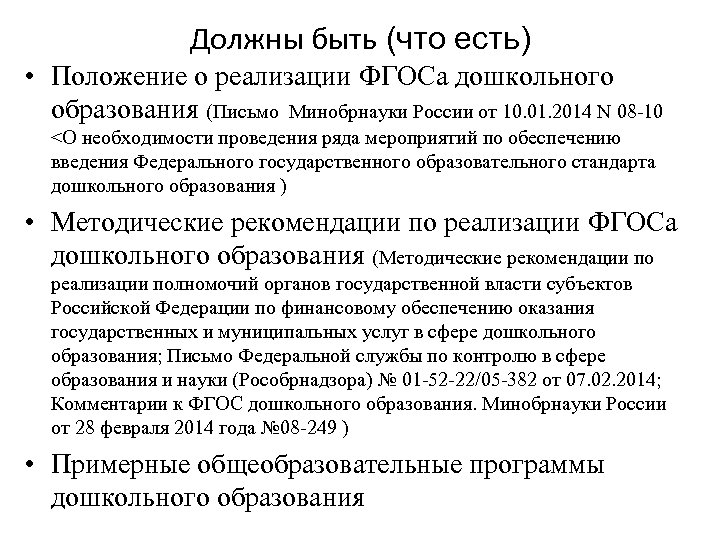 Должны быть (что есть)

• Положение о реализации ФГОСа дошкольного образования (Письмо Минобрнауки России от 10.01.2014 N 08-10 <О необходимости проведения ряда мероприятий по обеспечению введения Федерального государственного образовательного стандарта дошкольного образования )

• Методические рекомендации по реализации ФГОСа дошкольного образования (Методические рекомендации по реализации полномочий органов государственной власти субъектов Российской Федерации по финансовому обеспечению оказания государственных и муниципальных услуг в сфере дошкольного образования; Письмо Федеральной службы по контролю в сфере образования и науки (Рособрнадзора) № 01-52-22/05-382 от 07.02.2014; Комментарии к ФГОС дошкольного образования. Минобрнауки России от 28 февраля 2014 года №08-249 )

• Примерные общеобразовательные программы дошкольного образования